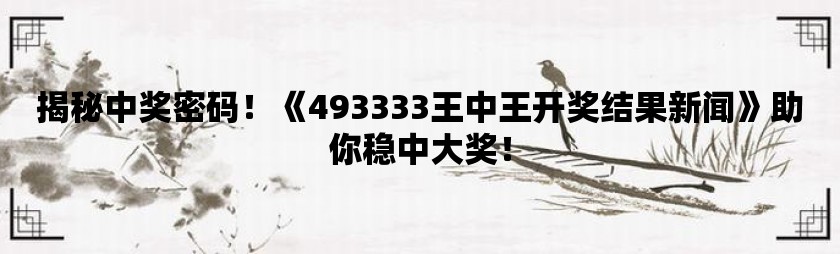 揭秘中奖密码！《493333王中王开奖结果新闻》助你稳中大奖！